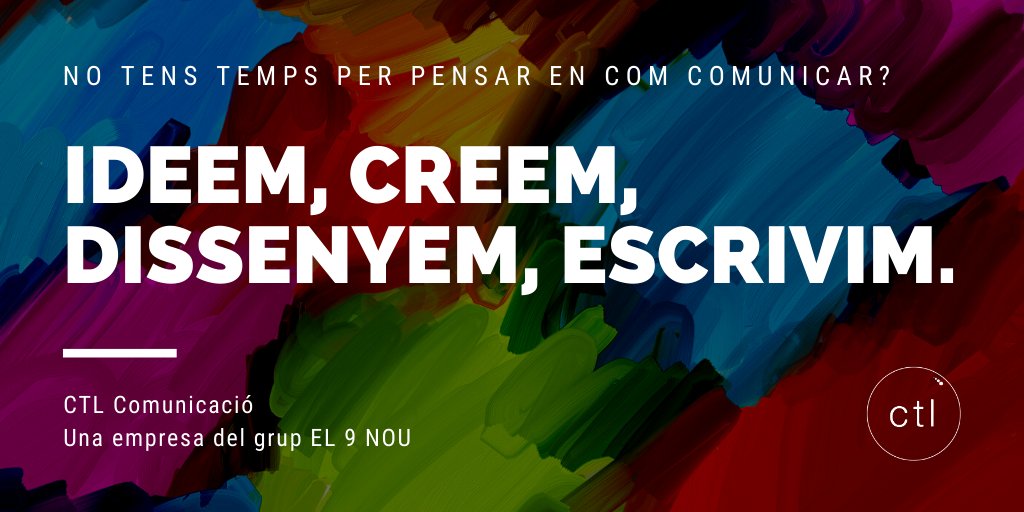 NO TENS TEMPS PER PENSAR EN COM COMUNICAR?

IDEEM, CREEM, DISSENYEM, ESCRIVIM.

CTL Comunicació
Una empresa del grup EL 9 NOU

ctl